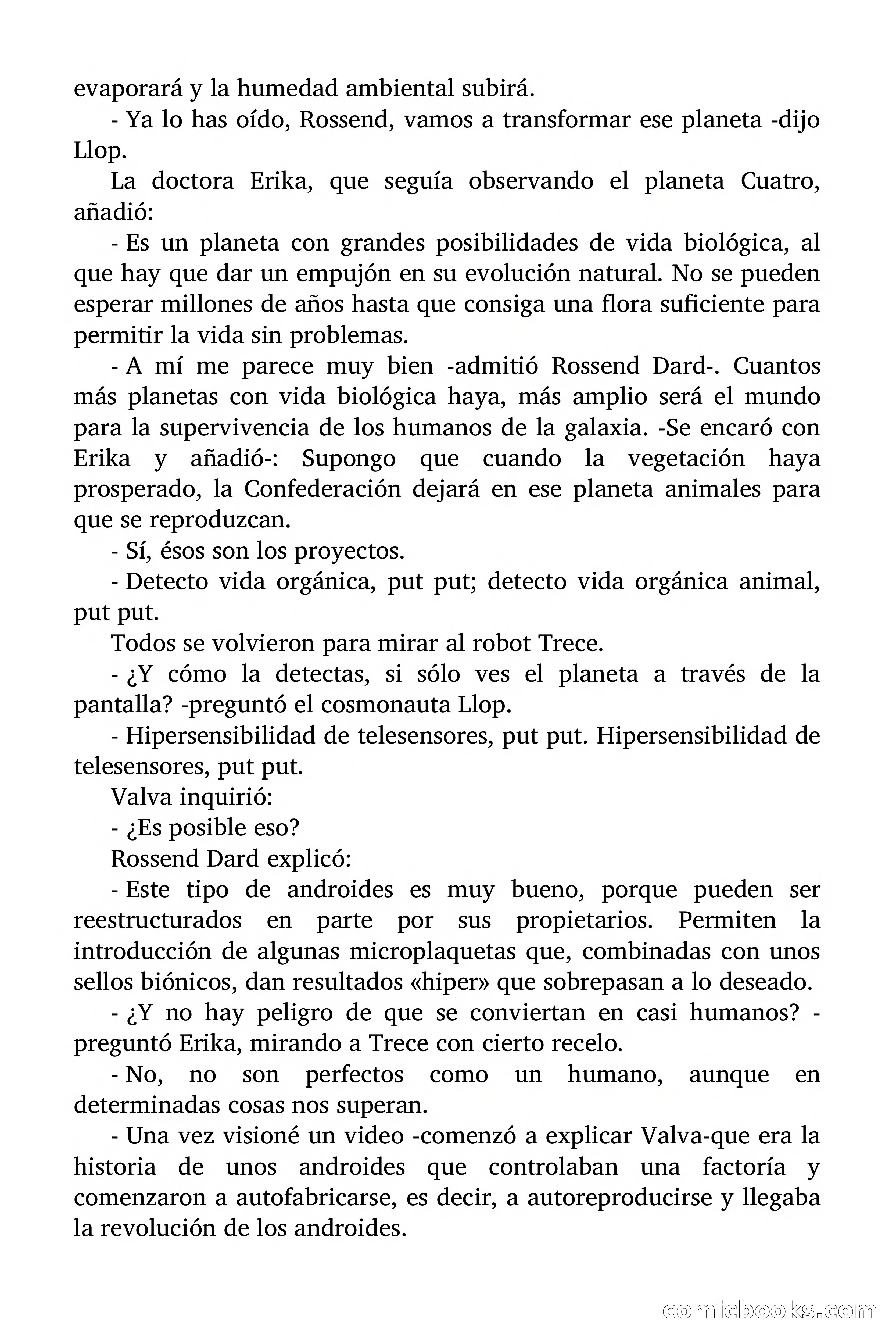 evaporará y la humedad ambiental subirá.

- Ya lo has oído, Rossend, vamos a transformar ese planeta -dijo Llop.

La doctora Erika, que seguía observando el planeta Cuatro, añadió:

- Es un planeta con grandes posibilidades de vida biológica, al que hay que dar un empujón en su evolución natural. No se pueden esperar millones de años hasta que consiga una flora suficiente para permitir la vida sin problemas.

- A mí me parece muy bien -admitió Rossend Dard-. Cuantos más planetas con vida biológica haya, más amplio será el mundo para la supervivencia de los humanos de la galaxia. -Se encaró con Erika y añadió-: Supongo que cuando la vegetación haya prosperado, la Confederación dejará en ese planeta animales para que se reproduzcan.

- Sí, ésos son los proyectos.

- Detecto vida orgánica, put put; detecto vida orgánica animal, put put.

Todos se volvieron para mirar al robot Trece.

- ¿Y cómo la detectas, si sólo ves el planeta a través de la pantalla? -preguntó el cosmonauta Llop.

- Hipersensibilidad de telesensores, put put. Hipersensibilidad de telesensores, put put.

Valva inquirió:

- ¿Es posible eso?

Rossend Dard explicó:

- Este tipo de androides es muy bueno, porque pueden ser reestructurados en parte por sus propietarios. Permiten la introducción de algunas microplaquetas que, combinadas con unos sellos biónicos, dan resultados «hiper» que sobrepasan a lo deseado.

- ¿Y no hay peligro de que se conviertan en casi humanos? -preguntó Erika, mirando a Trece con cierto recelo.

- No, no son perfectos como un humano, aunque en determinadas cosas nos superan.

- Una vez visioné un video -comenzó a explicar Valva-que era la historia de unos androides que controlaban una factoría y comenzaron a autofabricarse, es decir, a autoreproducirse y llegaba la revolución de los androides.

comicbooks.com